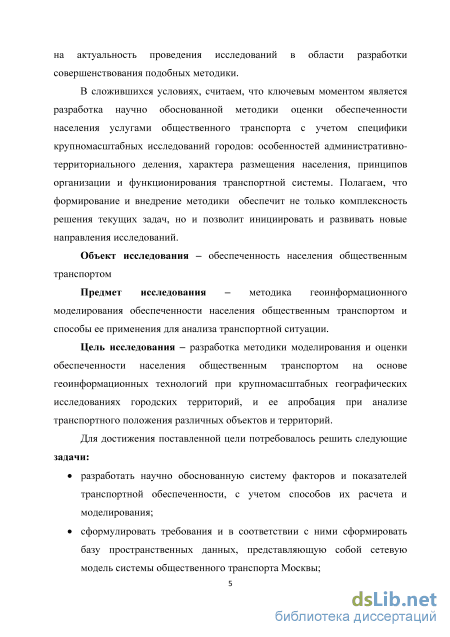 на актуальность проведения исследований в области разработки совершенствования подобных методики.

В сложившихся условиях, считаем, что ключевым моментом является разработка научно обоснованной методики оценки обеспеченности населения услугами общественного транспорта с учетом специфики крупномасштабных исследований городов: особенностей административно-территориального деления, характера размещения населения, принципов организации и функционирования транспортной системы. Полагаем, что формирование и внедрение методики обеспечит не только комплексность решения текущих задач, но и позволит инициировать и развивать новые направления исследований.

Объект исследования – обеспеченность населения общественным транспортом

Предмет исследования – методика геоинформационного моделирования обеспеченности населения общественным транспортом и способы ее применения для анализа транспортной ситуации.

Цель исследования – разработка методики моделирования и оценки обеспеченности населения общественным транспортом на основе геоинформационных технологий при крупномасштабных географических исследованиях городских территорий, и ее апробация при анализе транспортного положения различных объектов и территорий.

Для достижения поставленной цели потребовалось решить следующие задачи:

• разработать научно обоснованную систему факторов и показателей транспортной обеспеченности, с учетом способов их расчета и моделирования;

• сформулировать требования и в соответствии с ними сформировать базу пространственных данных, представляющую собой сетевую модель системы общественного транспорта Москвы;

5

dsLib.net
библиотека диссертаций